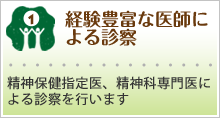 1

経験豊富な医師による診察

精神保健指定医、精神科専門医による診察を行います